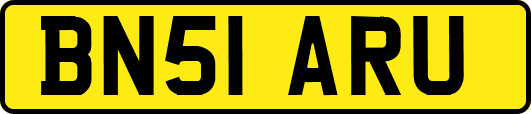 BN51 ARU